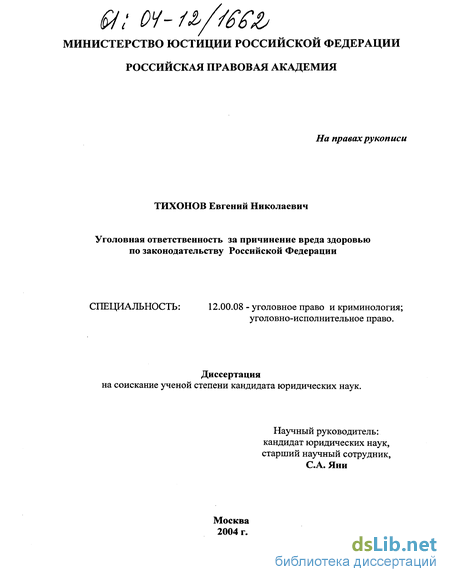 61: 04-12/1662

МИНИСТЕРСТВО ЮСТИЦИИ РОССИЙСКОЙ ФЕДЕРАЦИИ

РОССИЙСКАЯ ПРАВОВАЯ АКАДЕМИЯ

На правах рукописи

ТИХОНОВ Евгений Николаевич

Уголовная ответственность за причинение вреда здоровью по законодательству Российской Федерации

СПЕЦИАЛЬНОСТЬ: 12.00.08 - уголовное право и криминология; уголовно-исполнительное право.

Диссертация
на соискание ученой степени кандидата юридических наук.

Научный руководитель:
кандидат юридических наук,
старший научный сотрудник,
С.А. Яни

Москва
2004 г.

dsLib.net
библиотека диссертаций